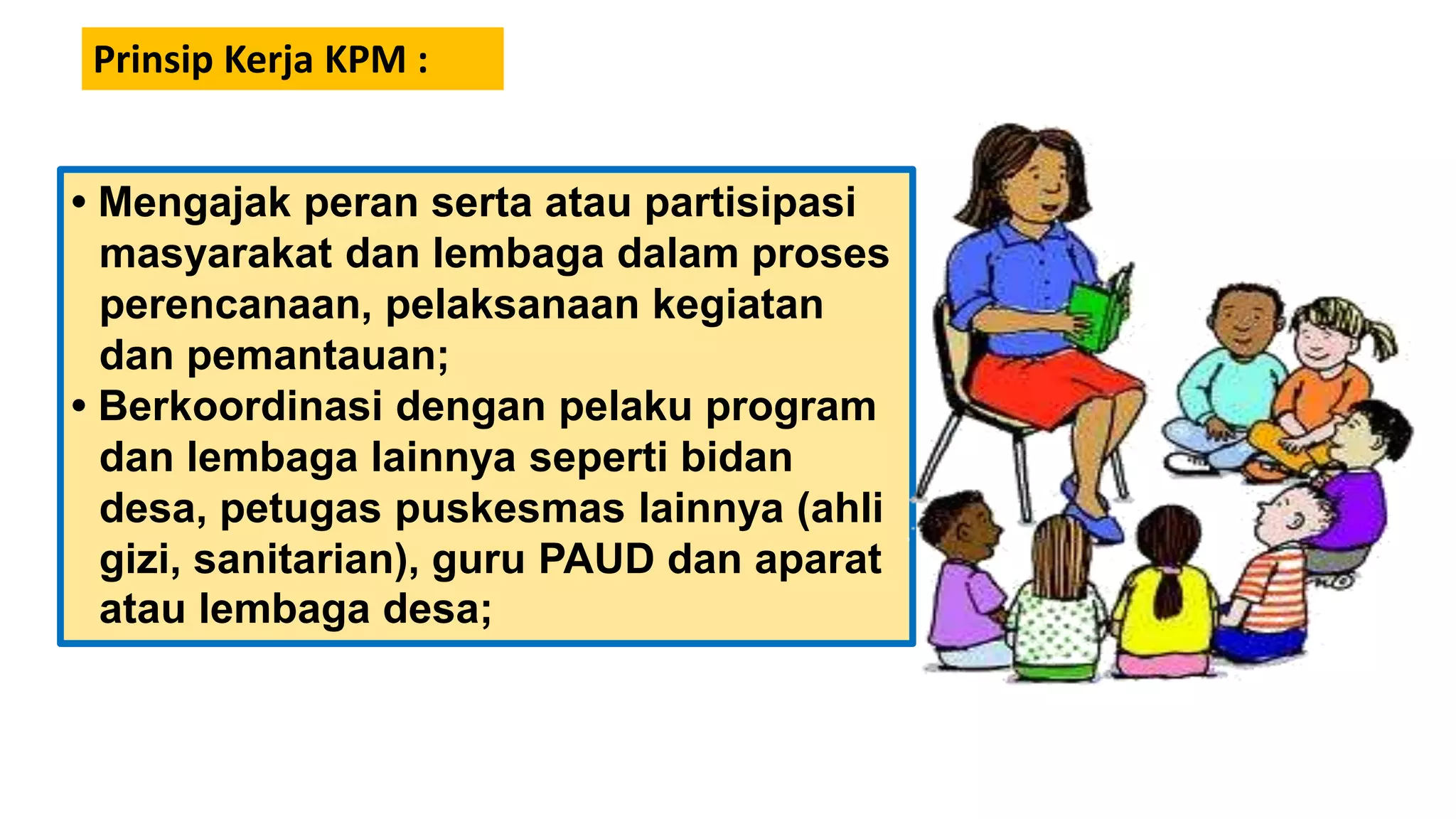 Prinsip Kerja KPM :

• Mengajak peran serta atau partisipasi masyarakat dan lembaga dalam proses perencanaan, pelaksanaan kegiatan dan pemantauan;
• Berkoordinasi dengan pelaku program dan lembaga lainnya seperti bidan desa, petugas puskesmas lainnya (ahli gizi, sanitarian), guru PAUD dan aparat atau lembaga desa;